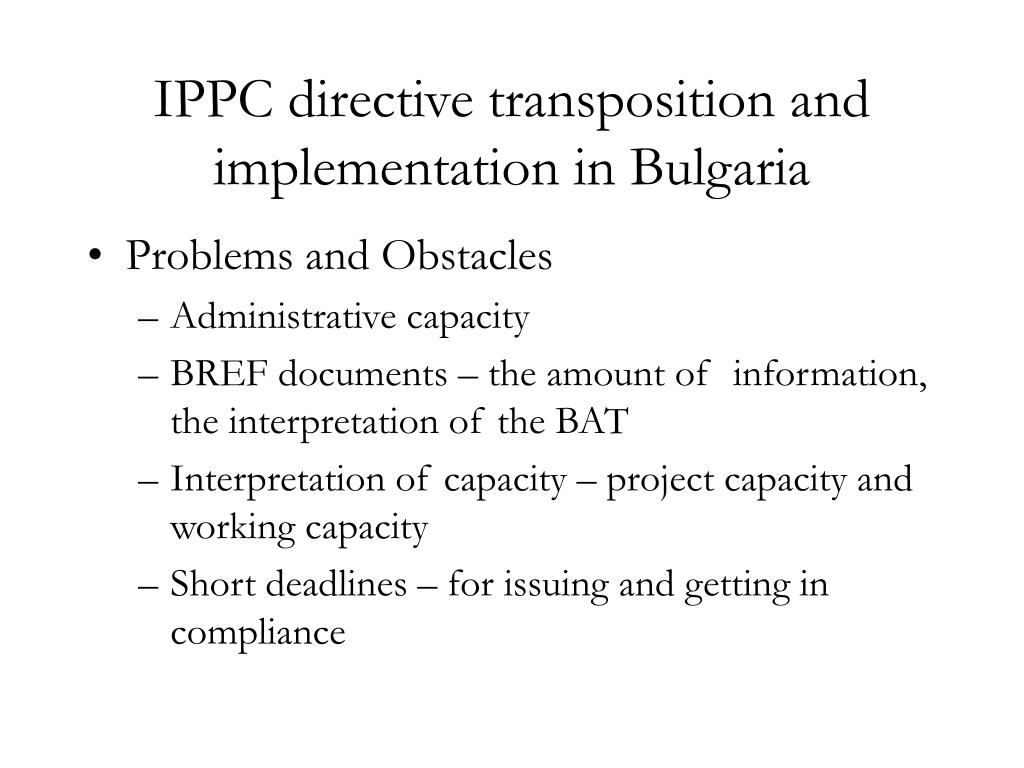 IPPC directive transposition and implementation in Bulgaria

• Problems and Obstacles
– Administrative capacity
– BREF documents – the amount of information, the interpretation of the BAT
– Interpretation of capacity – project capacity and working capacity
– Short deadlines – for issuing and getting in compliance